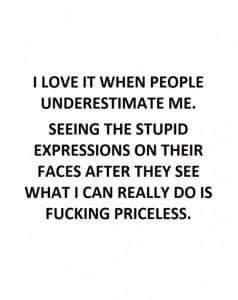 I LOVE IT WHEN PEOPLE UNDERESTIMATE ME.

SEEING THE STUPID EXPRESSIONS ON THEIR FACES AFTER THEY SEE WHAT I CAN REALLY DO IS FUCKING PRICELESS.